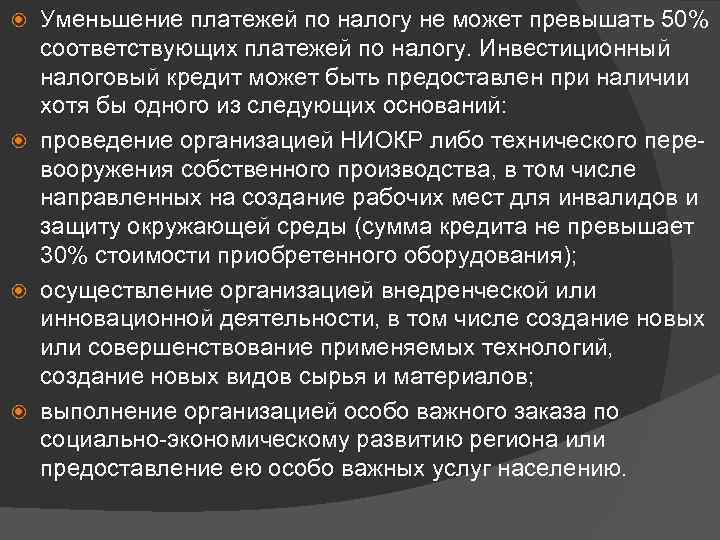 Уменьшение платежей по налогу не может превышать 50% соответствующих платежей по налогу. Инвестиционный налоговый кредит может быть предоставлен при наличии хотя бы одного из следующих оснований:

проведение организацией НИОКР либо технического перевооружения собственного производства, в том числе направленных на создание рабочих мест для инвалидов и защиту окружающей среды (сумма кредита не превышает 30% стоимости приобретенного оборудования);

осуществление организацией внедренческой или инновационной деятельности, в том числе создание новых или совершенствование применяемых технологий, создание новых видов сырья и материалов;

выполнение организацией особо важного заказа по социально-экономическому развитию региона или предоставление ею особо важных услуг населению.